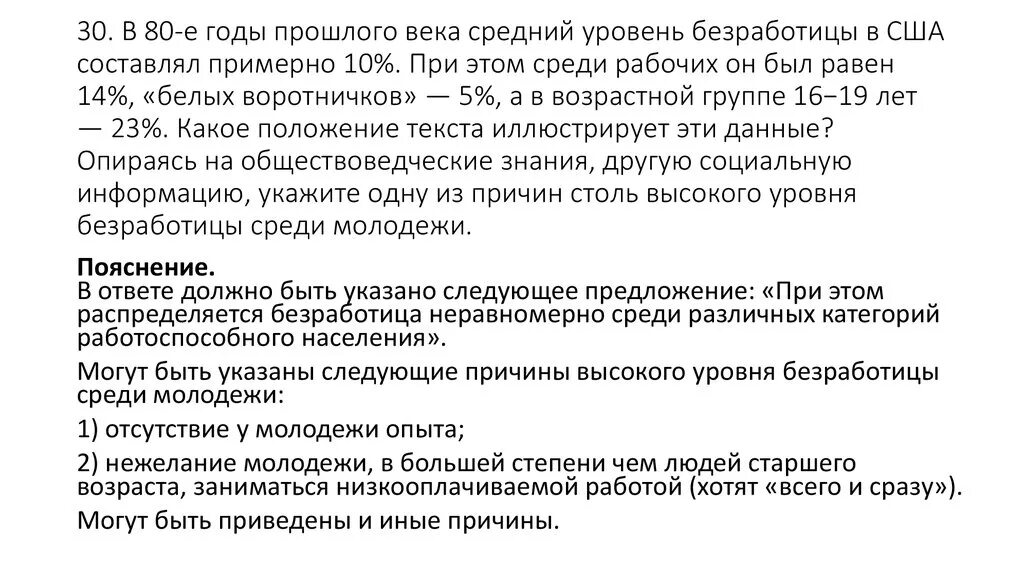 30. В 80-е годы прошлого века средний уровень безработицы в США составлял примерно 10%. При этом среди рабочих он был равен 14%, «белых воротничков» — 5%, а в возрастной группе 16−19 лет — 23%. Какое положение текста иллюстрирует эти данные? Опираясь на обществоведческие знания, другую социальную информацию, укажите одну из причин столь высокого уровня безработицы среди молодежи.

Пояснение.
В ответе должно быть указано следующее предложение: «При этом распределяется безработица неравномерно среди различных категорий работоспособного населения».

Могут быть указаны следующие причины высокого уровня безработицы среди молодежи:

1) отсутствие у молодежи опыта;

2) нежелание молодежи, в большей степени чем людей старшего возраста, заниматься низкооплачиваемой работой (хотят «всего и сразу»).

Могут быть приведены и иные причины.